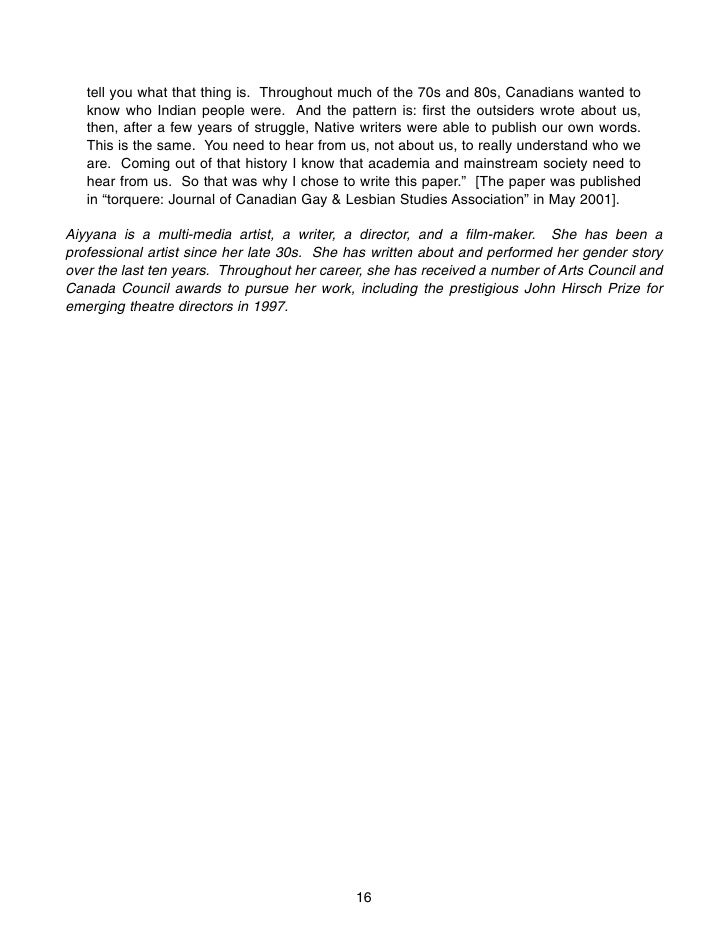 tell you what that thing is. Throughout much of the 70s and 80s, Canadians wanted to know who Indian people were. And the pattern is: first the outsiders wrote about us, then, after a few years of struggle, Native writers were able to publish our own words. This is the same. You need to hear from us, not about us, to really understand who we are. Coming out of that history I know that academia and mainstream society need to hear from us. So that was why I chose to write this paper." [The paper was published in "torquere: Journal of Canadian Gay & Lesbian Studies Association" in May 2001].

Aiyyana is a multi-media artist, a writer, a director, and a film-maker. She has been a professional artist since her late 30s. She has written about and performed her gender story over the last ten years. Throughout her career, she has received a number of Arts Council and Canada Council awards to pursue her work, including the prestigious John Hirsch Prize for emerging theatre directors in 1997.

16